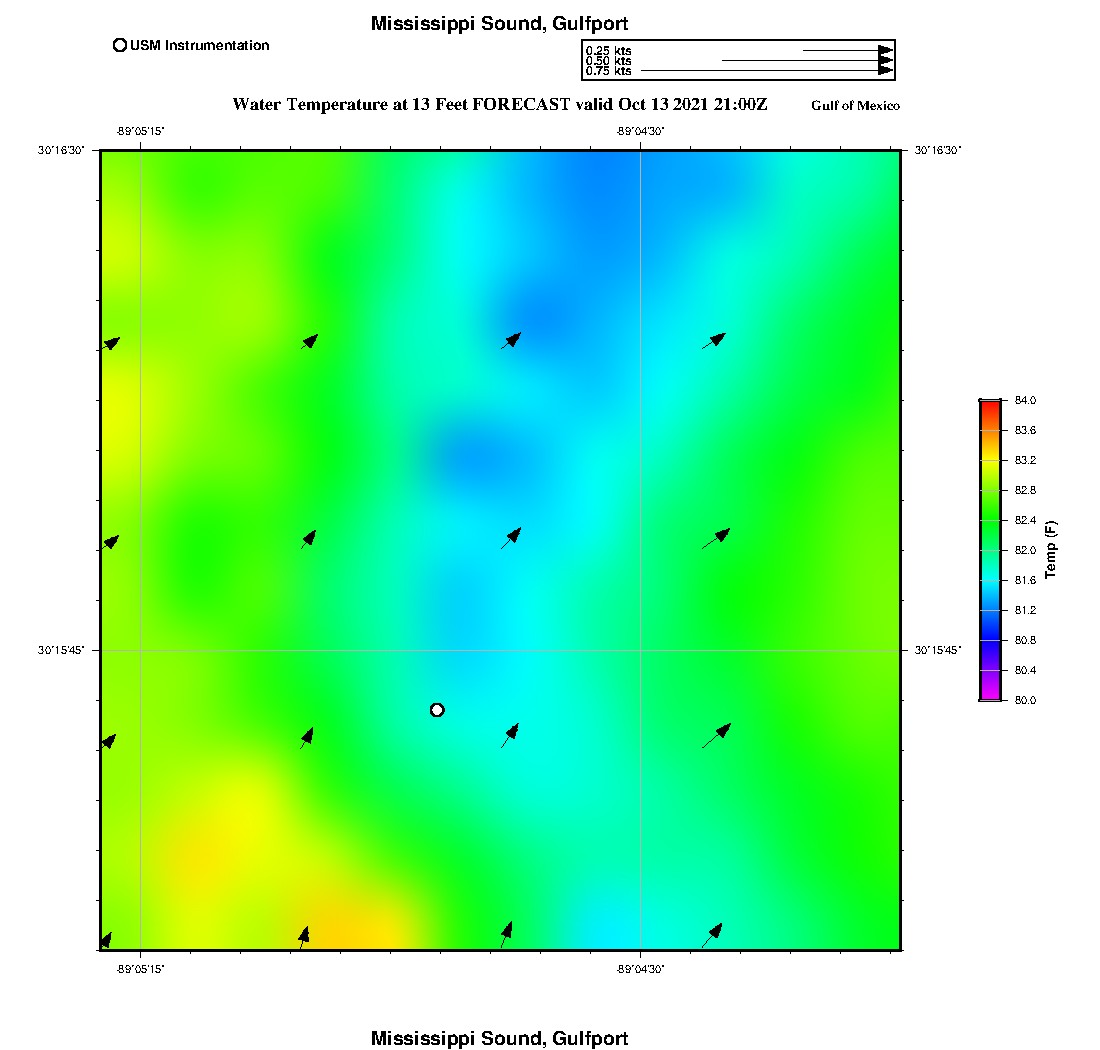 Mississippi Sound, Gulfport

USM Instrumentation

0.25 kts
0.50 kts
0.75 kts

Water Temperature at 13 Feet FORECAST valid Oct 13 2021 21:00Z

Gulf of Mexico

-89°05'15"

-89°04'30"

30°16'30"

30°16'30"

30°15'45"

30°15'45"

-89°05'15"

-89°04'30"

84.0
83.6
83.2
82.8
82.4
82.0
81.6
81.2
80.8
80.4
80.0

Temp (F)

Mississippi Sound, Gulfport